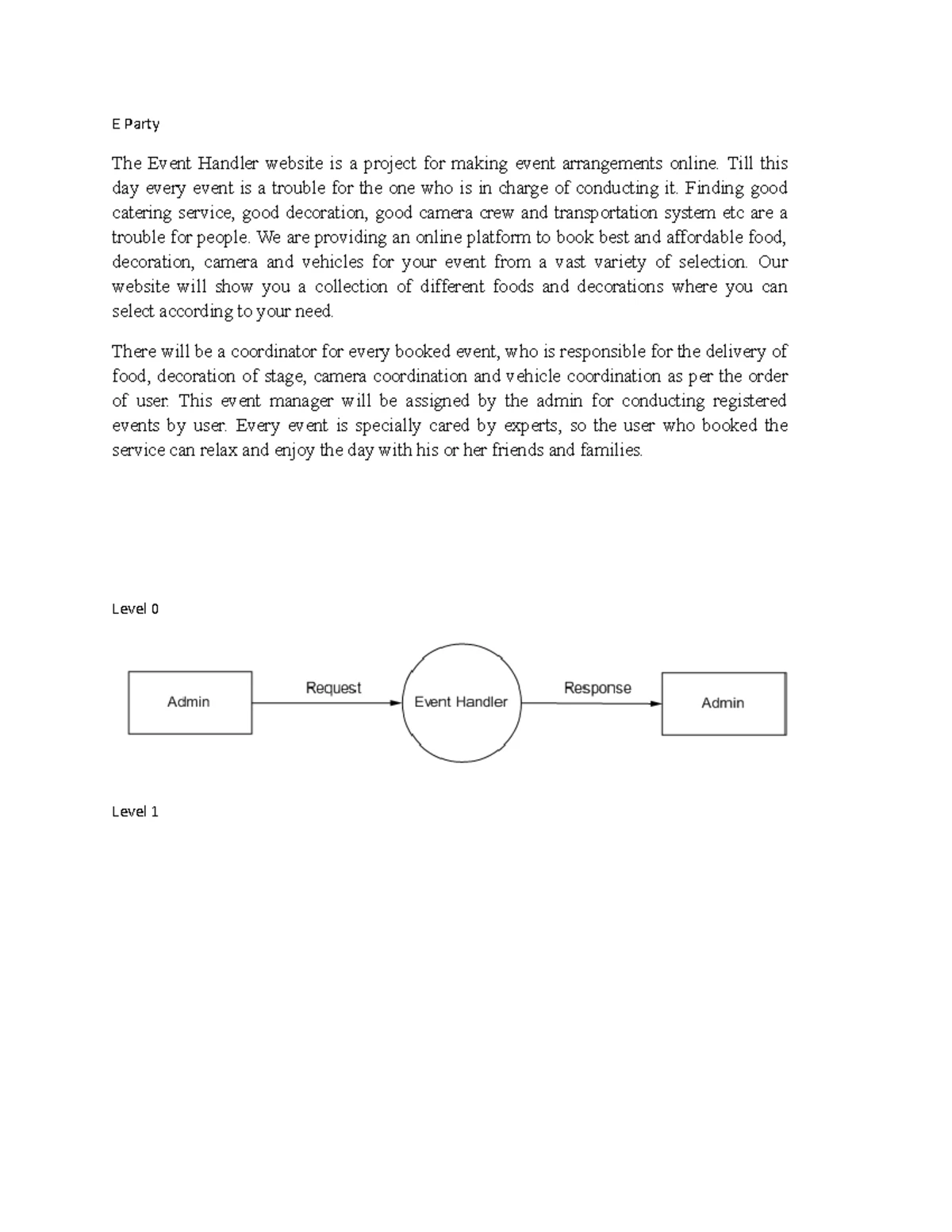 E Party

The Event Handler website is a project for making event arrangements online. Till this day every event is a trouble for the one who is in charge of conducting it. Finding good catering service, good decoration, good camera crew and transportation system etc are a trouble for people. We are providing an online platform to book best and affordable food, decoration, camera and vehicles for your event from a vast variety of selection. Our website will show you a collection of different foods and decorations where you can select according to your need.

There will be a coordinator for every booked event, who is responsible for the delivery of food, decoration of stage, camera coordination and vehicle coordination as per the order of user. This event manager will be assigned by the admin for conducting registered events by user. Every event is specially cared by experts, so the user who booked the service can relax and enjoy the day with his or her friends and families.

Level 0

Admin

Request

Event Handler

Response

Admin

Level 1